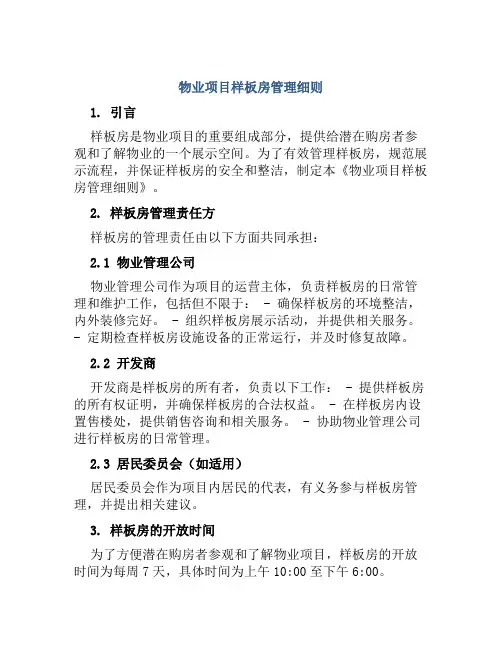 物业项目样板房管理细则

1. 引言

样板房是物业项目的重要组成部分，提供给潜在购房者参观和了解物业的一个展示空间。为了有效管理样板房，规范展示流程，并保证样板房的安全和整洁，制定本《物业项目样板房管理细则》。

2. 样板房管理责任方

样板房的管理责任由以下方面共同承担：

2.1 物业管理公司

物业管理公司作为项目的运营主体，负责样板房的日常管理和维护工作，包括但不限于： - 确保样板房的环境整洁，内外装修完好。 - 组织样板房展示活动，并提供相关服务。 - 定期检查样板房设施设备的正常运行，并及时修复故障。

2.2 开发商

开发商是样板房的所有者，负责以下工作： - 提供样板房的所有权证明，并确保样板房的合法权益。 - 在样板房内设置售楼处，提供销售咨询和相关服务。 - 协助物业管理公司进行样板房的日常管理。

2.3 居民委员会（如适用）

居民委员会作为项目内居民的代表，有义务参与样板房管理，并提出相关建议。

3. 样板房的开放时间

为了方便潜在购房者参观和了解物业项目，样板房的开放时间为每周 7 天，具体时间为上午 10:00 至下午 6:00。